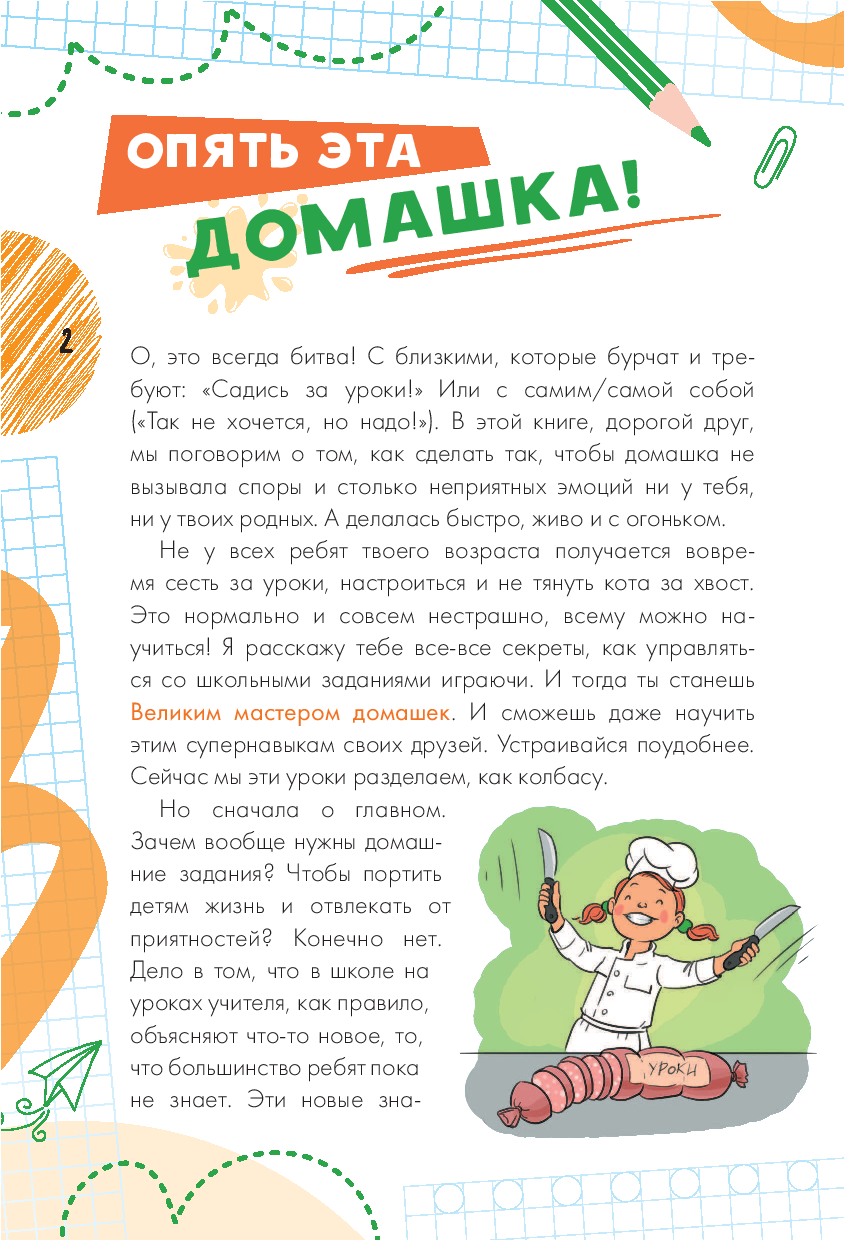 ОПЯТЬ ЭТА
ДОМАШКА!

2

О, это всегда битва! С близкими, которые бурчат и требуют: «Садись за уроки!» Или с самим/самой собой («Так не хочется, но надо!»). В этой книге, дорогой друг, мы поговорим о том, как сделать так, чтобы домашка не вызывала споры и столько неприятных эмоций ни у тебя, ни у твоих родных. А делалась быстро, живо и с огоньком.

Не у всех ребят твоего возраста получается вовремя сесть за уроки, настроиться и не тянуть кота за хвост. Это нормально и совсем нестрашно, всему можно научиться! Я расскажу тебе все-все секреты, как управляться со школьными заданиями играючи. И тогда ты станешь Великим мастером домашек. И сможешь даже научить этим супернавыкам своих друзей. Устраивайся поудобнее. Сейчас мы эти уроки разделаем, как колбасу.

Но сначала о главном. Зачем вообще нужны домашние задания? Чтобы портить детям жизнь и отвлекать от приятностей? Конечно нет. Дело в том, что в школе на уроках учителя, как правило, объясняют что-то новое, то, что большинство ребят пока не знает. Эти новые зна-

УРОКИ